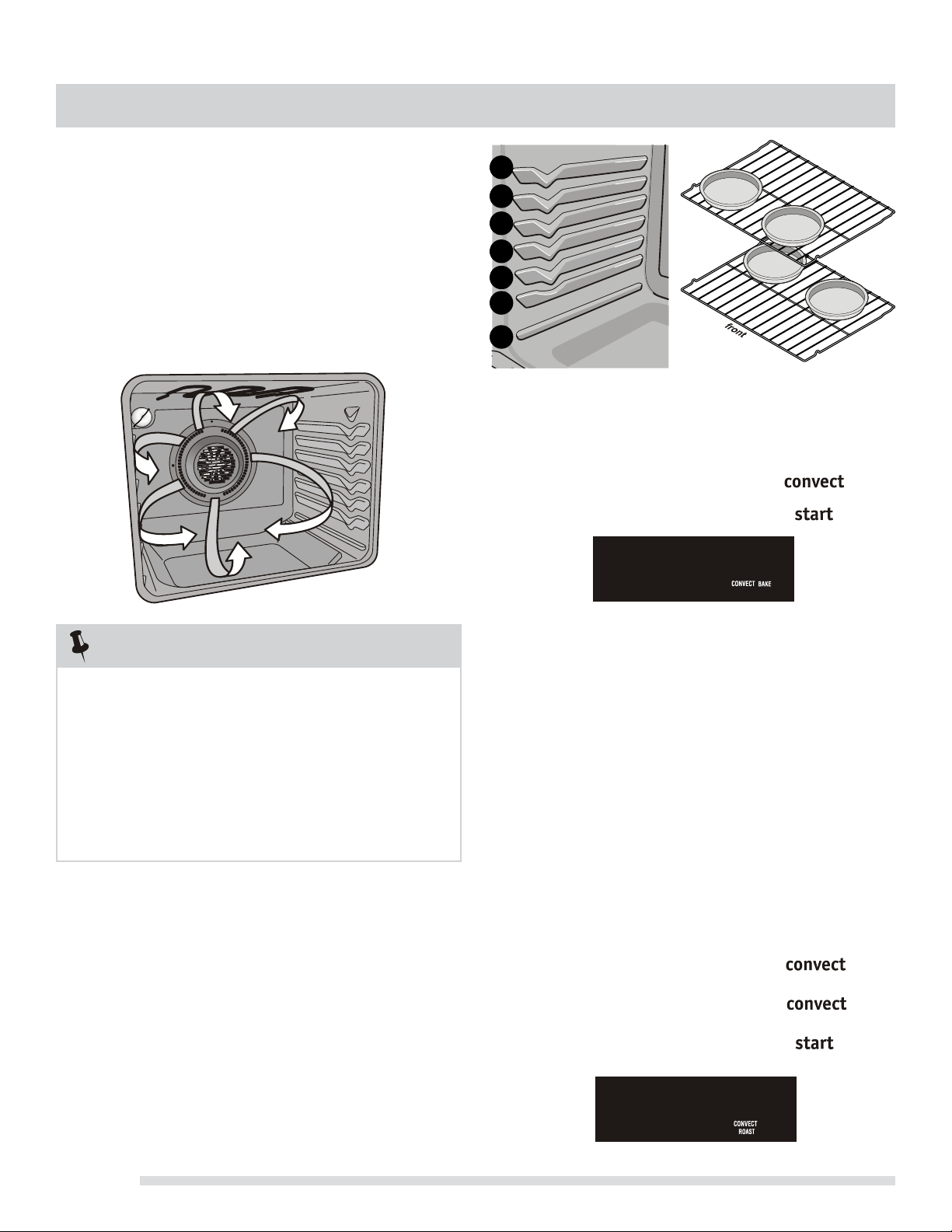 front

convect

start

CONVECT BAKE

convect

convect

start

CONVECT
ROAST